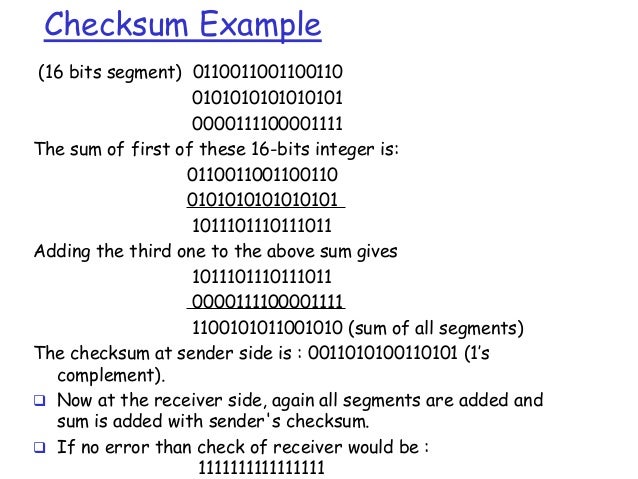 Checksum Example

(16 bits segment) 0110011001100110
0101010101010101
0000111100001111

The sum of first of these 16-bits integer is:
0110011001100110
0101010101010101
1011101110111011

Adding the third one to the above sum gives
1011101110111011
0000111100001111
1100101011001010 (sum of all segments)

The checksum at sender side is : 0011010100110101 (1's complement).

❑ Now at the receiver side, again all segments are added and sum is added with sender's checksum.

❑ If no error than check of receiver would be :
1111111111111111